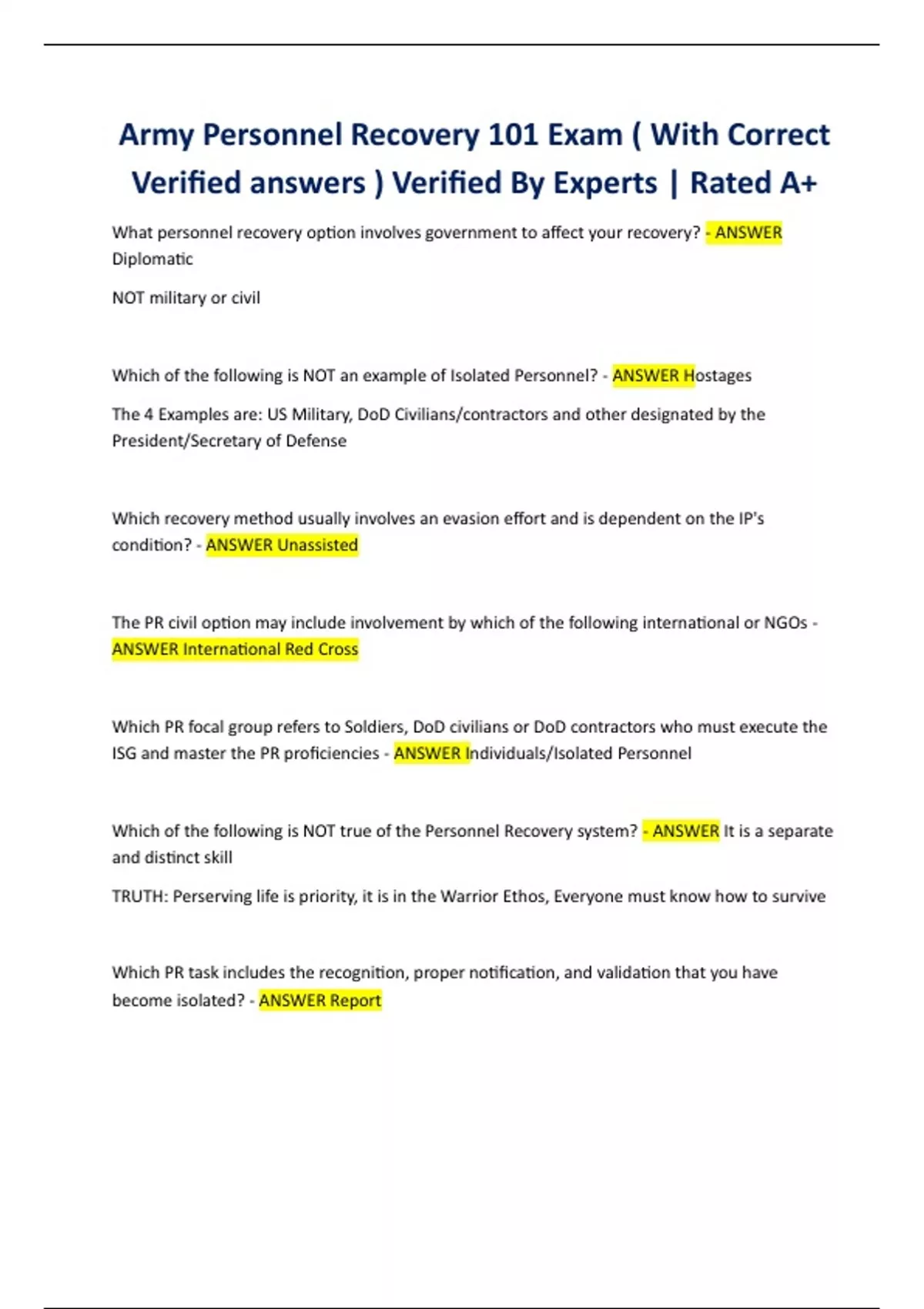 Army Personnel Recovery 101 Exam ( With Correct Verified answers ) Verified By Experts | Rated A+

What personnel recovery option involves government to affect your recovery? - ANSWER Diplomatic

NOT military or civil

Which of the following is NOT an example of Isolated Personnel? - ANSWER Hostages

The 4 Examples are: US Military, DoD Civilians/contractors and other designated by the President/Secretary of Defense

Which recovery method usually involves an evasion effort and is dependent on the IP's condition? - ANSWER Unassisted

The PR civil option may include involvement by which of the following international or NGOs - ANSWER International Red Cross

Which PR focal group refers to Soldiers, DoD civilians or DoD contractors who must execute the ISG and master the PR proficiencies - ANSWER Individuals/Isolated Personnel

Which of the following is NOT true of the Personnel Recovery system? - ANSWER It is a separate and distinct skill

TRUTH: Perserving life is priority, it is in the Warrior Ethos, Everyone must know how to survive

Which PR task includes the recognition, proper notification, and validation that you have become isolated? - ANSWER Report